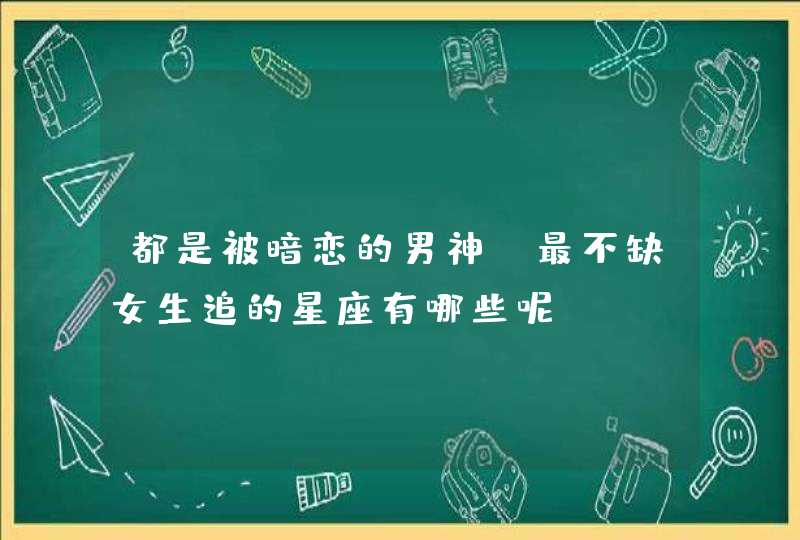 都是被暗恋的男神 最不缺女生追的星座有哪些呢